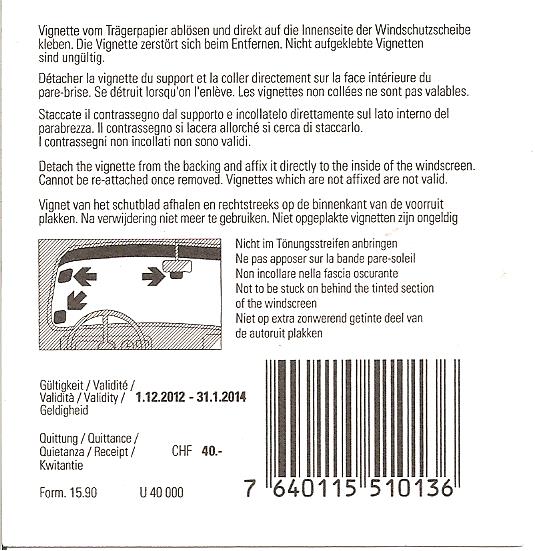 Vignette vom Trägerpapier ablösen und direkt auf die Innenseite der Windschutzscheibe kleben. Die Vignette zerstört sich beim Entfernen. Nicht aufgeklebte Vignetten sind ungültig.

Détacher la vignette du support et la coller directement sur la face intérieure du pare-brise. Se détruit lorsqu'on l'enlève. Les vignettes non collées ne sont pas valables.

Staccate il contrassegno dal supporto e incollatelo direttamente sul lato interno del parabrezza. Il contrassegno si lacera allorché si cerca di staccarlo. I contrassegni non incollati non sono validi.

Detach the vignette from the backing and affix it directly to the inside of the windscreen. Cannot be re-attached once removed. Vignettes which are not affixed are not valid.

Vignet van het schutblad afhalen en rechtstreeks op de binnenkant van de voorruit plakken. Na verwijdering niet meer te gebruiken. Niet opgeplakte vignetten zijn ongeldig

Nicht im Tönungsstreifen anbringen
Ne pas apposer sur la bande pare-soleil
Non incollare nella fascia oscurante
Not to be stuck on behind the tinted section of the windscreen
Niet op extra zonwerend getinte deel van de autoruit plakken

Gültigkeit / Validité / Validità / Validity / Geldigheid 1.12.2012 - 31.1.2014

Quittung / Quittance / Quietanza / Receipt / Kwitantie CHF 40.-

Form. 15.90 U 40 000

7 640115 510136